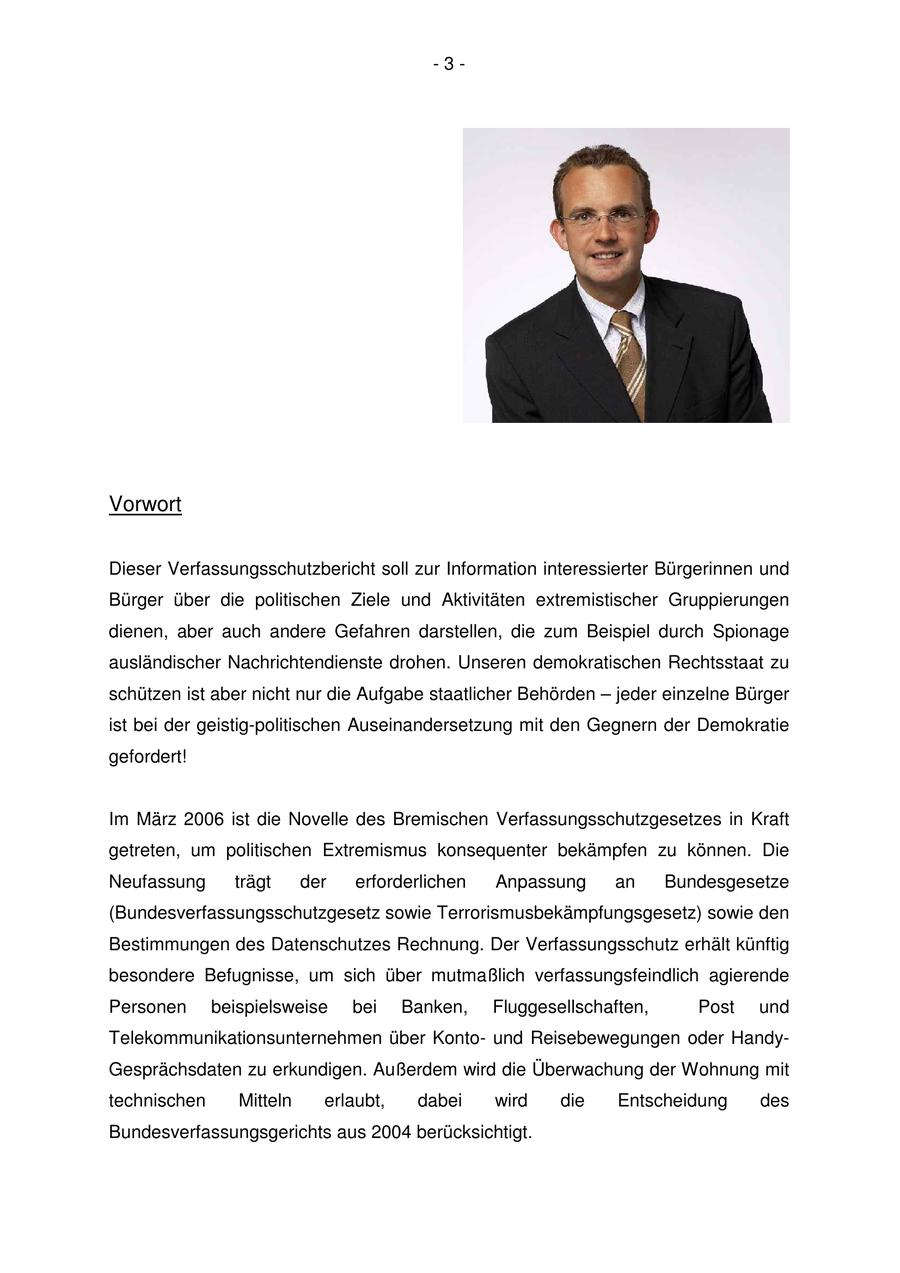 - 3 -

Vorwort

Dieser Verfassungsschutzbericht soll zur Information interessierter Bürgerinnen und Bürger über die politischen Ziele und Aktivitäten extremistischer Gruppierungen dienen, aber auch andere Gefahren darstellen, die zum Beispiel durch Spionage ausländischer Nachrichtendienste drohen. Unseren demokratischen Rechtsstaat zu schützen ist aber nicht nur die Aufgabe staatlicher Behörden – jeder einzelne Bürger ist bei der geistig-politischen Auseinandersetzung mit den Gegnern der Demokratie gefordert!

Im März 2006 ist die Novelle des Bremischen Verfassungsschutzgesetzes in Kraft getreten, um politischen Extremismus konsequenter bekämpfen zu können. Die Neufassung trägt der erforderlichen Anpassung an Bundesgesetze (Bundesverfassungsschutzgesetz sowie Terrorismusbekämpfungsgesetz) sowie den Bestimmungen des Datenschutzes Rechnung. Der Verfassungsschutz erhält künftig besondere Befugnisse, um sich über mutmaßlich verfassungsfeindlich agierende Personen beispielsweise bei Banken, Fluggesellschaften, Post und Telekommunikationsunternehmen über Konto- und Reisebewegungen oder Handy-Gesprächsdaten zu erkundigen. Außerdem wird die Überwachung der Wohnung mit technischen Mitteln erlaubt, dabei wird die Entscheidung des Bundesverfassungsgerichts aus 2004 berücksichtigt.